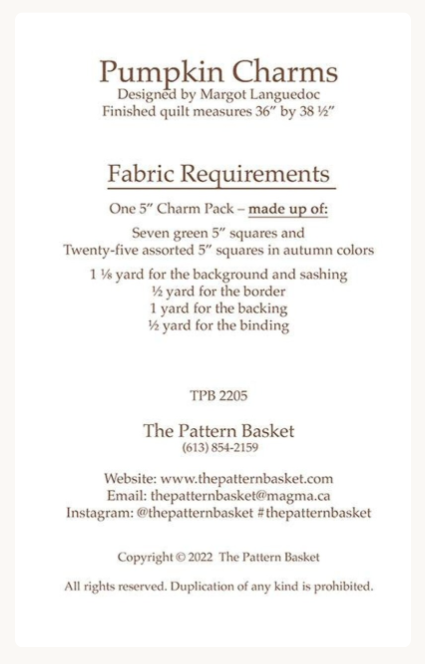 Pumpkin Charms
Designed by Margot Languedoc
Finished quilt measures 36" by 38 ½"

Fabric Requirements

One 5" Charm Pack – made up of:

Seven green 5" squares and
Twenty-five assorted 5" squares in autumn colors

1 ⅛ yard for the background and sashing
½ yard for the border
1 yard for the backing
½ yard for the binding

TPB 2205

The Pattern Basket
(613) 854-2159

Website: www.thepatternbasket.com
Email: thepatternbasket@magma.ca
Instagram: @thepatternbasket #thepatternbasket

Copyright © 2022 The Pattern Basket

All rights reserved. Duplication of any kind is prohibited.